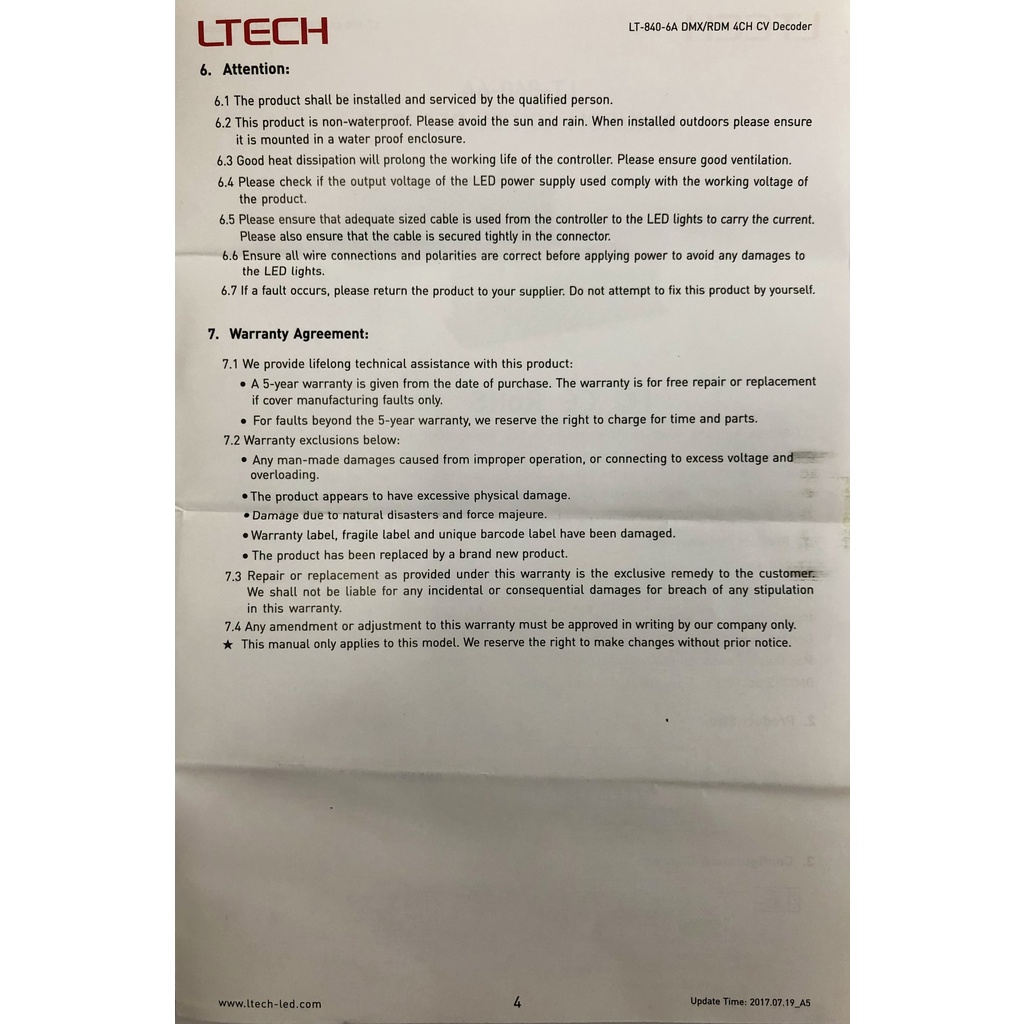 LTECH

LT-840-6A DMX/RDM 4CH CV Decoder

6. Attention:

6.1 The product shall be installed and serviced by the qualified person.

6.2 This product is non-waterproof. Please avoid the sun and rain. When installed outdoors please ensure it is mounted in a water proof enclosure.

6.3 Good heat dissipation will prolong the working life of the controller. Please ensure good ventilation.

6.4 Please check if the output voltage of the LED power supply used comply with the working voltage of the product.

6.5 Please ensure that adequate sized cable is used from the controller to the LED lights to carry the current. Please also ensure that the cable is secured tightly in the connector.

6.6 Ensure all wire connections and polarities are correct before applying power to avoid any damages to the LED lights.

6.7 If a fault occurs, please return the product to your supplier. Do not attempt to fix this product by yourself.

7. Warranty Agreement:

7.1 We provide lifelong technical assistance with this product:

• A 5-year warranty is given from the date of purchase. The warranty is for free repair or replacement if cover manufacturing faults only.

• For faults beyond the 5-year warranty, we reserve the right to charge for time and parts.

7.2 Warranty exclusions below:

• Any man-made damages caused from improper operation, or connecting to excess voltage and overloading.

• The product appears to have excessive physical damage.

• Damage due to natural disasters and force majeure.

• Warranty label, fragile label and unique barcode label have been damaged.

• The product has been replaced by a brand new product.

7.3 Repair or replacement as provided under this warranty is the exclusive remedy to the customer. We shall not be liable for any incidental or consequential damages for breach of any stipulation in this warranty.

7.4 Any amendment or adjustment to this warranty must be approved in writing by our company only.

★ This manual only applies to this model. We reserve the right to make changes without prior notice.

www.ltech-led.com

4

Update Time: 2017.07.19_A5